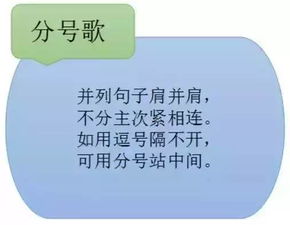 分号歌

并列句子肩并肩，
不分主次紧相连。
如用逗号隔不开，
可用分号站中间。